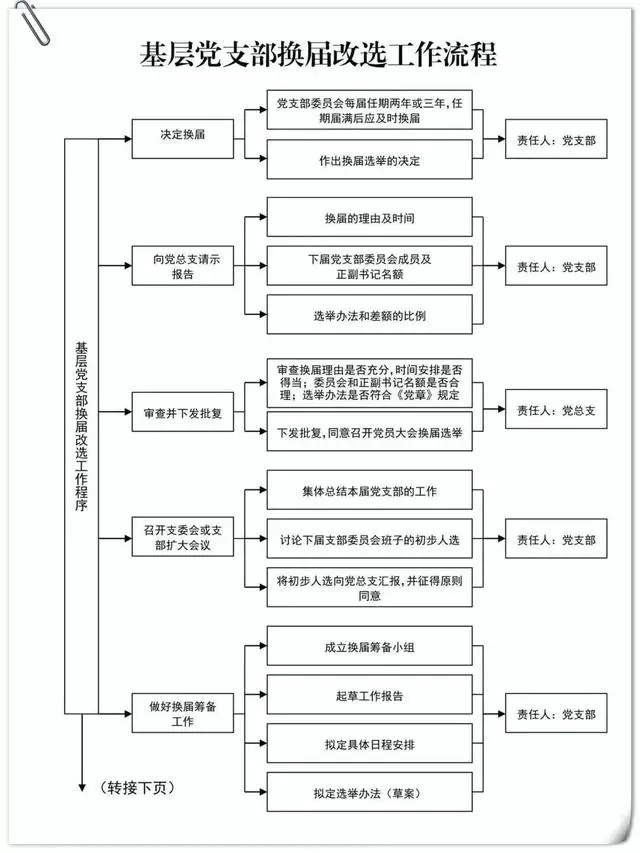 基层党支部换届改选工作流程

基层党支部换届改选工作程序

决定换届

党支部委员会每届任期两年或三年，任期届满后应及时换届

作出换届选举的决定

责任人：党支部

向党总支请示报告

换届的理由及时间

下届党支部委员会成员及正副书记名额

选举办法和差额的比例

责任人：党支部

审查并下发批复

审查换届理由是否充分，时间安排是否得当；委员会和正副书记名额是否合理；选举办法是否符合《党章》规定

下发批复，同意召开党员大会换届选举

责任人：党总支

召开支委会或支部扩大会议

集体总结本届党支部的工作

讨论下届支部委员会班子的初步人选

将初步人选向党总支汇报，并征得原则同意

责任人：党支部

做好换届筹备工作

成立换届筹备小组

起草工作报告

拟定具体日程安排

拟定选举办法（草案）

责任人：党支部

（转接下页）